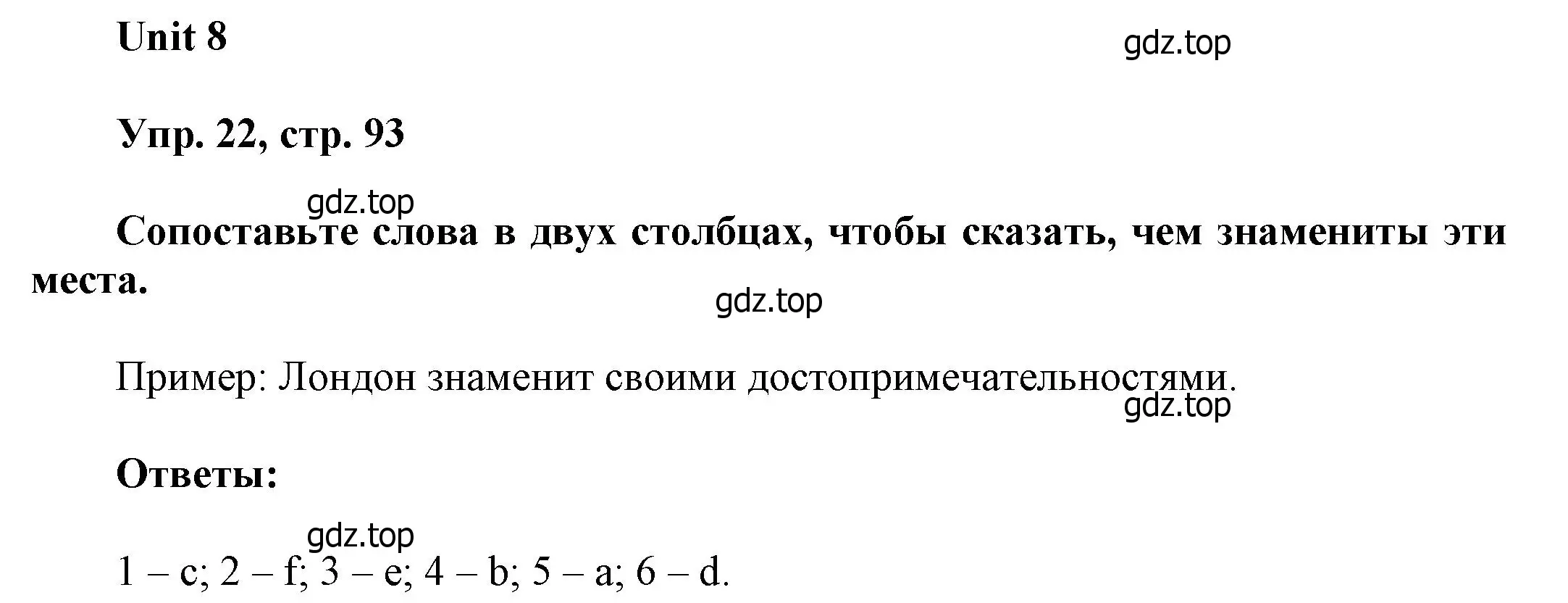 Unit 8

gdz.top

Упр. 22, стр. 93

gdz.top

Сопоставьте слова в двух столбцах, чтобы сказать, чем знамениты эти места.

gdz.top

Пример: Лондон знаменит своими достопримечательностями.

gdz.top

Ответы:

gdz.top

1 – c; 2 – f; 3 – e; 4 – b; 5 – a; 6 – d.